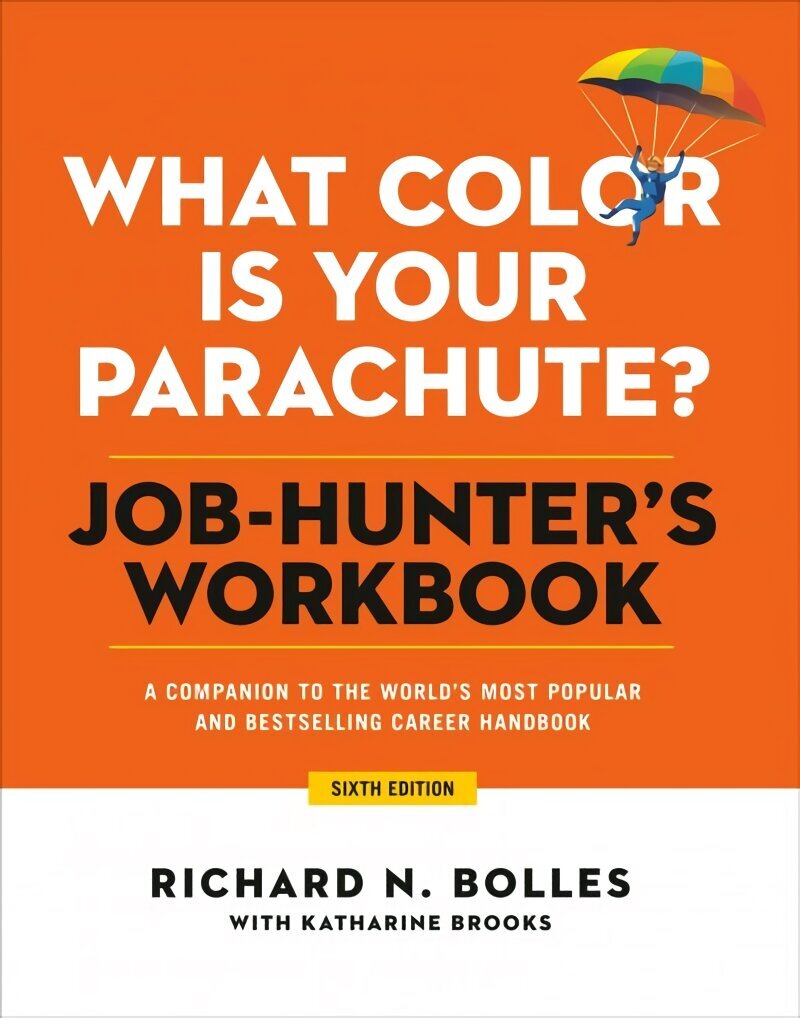 WHAT COLOR IS YOUR PARACHUTE?

JOB-HUNTER'S WORKBOOK

A COMPANION TO THE WORLD'S MOST POPULAR AND BESTSELLING CAREER HANDBOOK

SIXTH EDITION

RICHARD N. BOLLES
WITH KATHARINE BROOKS